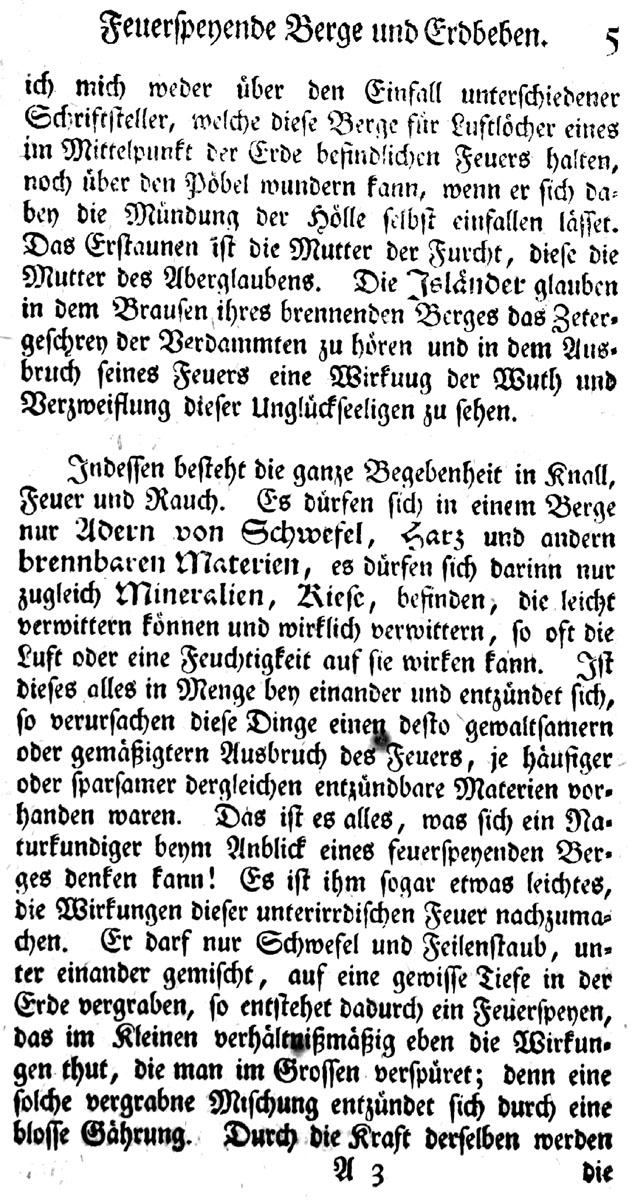 Feuerspeyende Berge und Erdbeben. 5

ich mich weder über den Einfall unterschiedener Schriftsteller, welche diese Berge für Luftlöcher eines im Mittelpunkt der Erde befindlichen Feuers halten, noch über den Pöbel wundern kann, wenn er sich dabey die Mündung der Hölle selbst einfallen lässet. Das Erstaunen ist die Mutter der Furcht, diese die Mutter des Aberglaubens. Die Isländer glauben in dem Brausen ihres brennenden Berges das Zetergeschrey der Verdammten zu hören und in dem Ausbruch seines Feuers eine Wirkuug der Wuth und Verzweiflung dieser Unglückseeligen zu sehen.

Indessen besteht die ganze Begebenheit in Knall, Feuer und Rauch. Es dürfen sich in einem Berge nur Adern von Schwefel, Harz und andern brennbaren Materien, es dürfen sich darinn nur zugleich Mineralien, Kiese, befinden, die leicht verwittern können und wirklich verwittern, so oft die Luft oder eine Feuchtigkeit auf sie wirken kann. Ist dieses alles in Menge bey einander und entzündet sich, so verursachen diese Dinge einen desto gewaltsamern oder gemäßigtern Ausbruch des Feuers, je häufiger oder sparsamer dergleichen entzündbare Materien vorhanden waren. Das ist es alles, was sich ein Naturkundiger beym Anblick eines feuerspeyenden Berges denken kann! Es ist ihm sogar etwas leichtes, die Wirkungen dieser unterirrdischen Feuer nachzumachen. Er darf nur Schwefel und Feilenstaub, unter einander gemischt, auf eine gewisse Tiefe in der Erde vergraben, so entstehet dadurch ein Feuerspeyen, das im Kleinen verhältnißmäßig eben die Wirkungen thut, die man im Grossen verspüret; denn eine solche vergrabne Mischung entzündet sich durch eine blosse Gährung. Durch die Kraft derselben werden

A 3 die